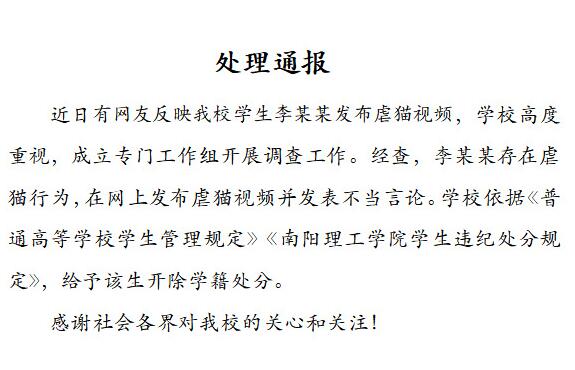 处理通报

近日有网友反映我校学生李某某发布虐猫视频，学校高度重视，成立专门工作组开展调查工作。经查，李某某存在虐猫行为，在网上发布虐猫视频并发表不当言论。学校依据《普通高等学校学生管理规定》《南阳理工学院学生违纪处分规定》，给予该生开除学籍处分。

感谢社会各界对我校的关心和关注！